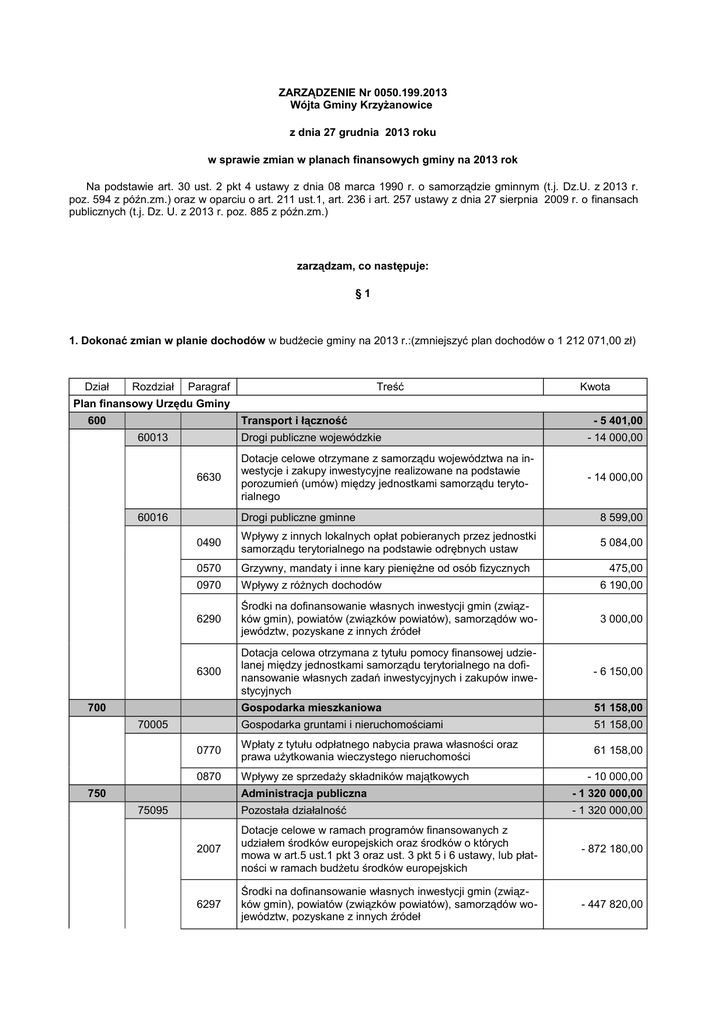 ZARZĄDZENIE Nr 0050.199.2013
Wójta Gminy Krzyżanowice

z dnia 27 grudnia 2013 roku

w sprawie zmian w planach finansowych gminy na 2013 rok

Na podstawie art. 30 ust. 2 pkt 4 ustawy z dnia 08 marca 1990 r. o samorządzie gminnym (t.j. Dz.U. z 2013 r. poz. 594 z późn.zm.) oraz w oparciu o art. 211 ust.1, art. 236 i art. 257 ustawy z dnia 27 sierpnia 2009 r. o finansach publicznych (t.j. Dz. U. z 2013 r. poz. 885 z późn.zm.)

zarządzam, co następuje:

§ 1

1. Dokonać zmian w planie dochodów w budżecie gminy na 2013 r.:(zmniejszyć plan dochodów o 1 212 071,00 zł)

| Dział | Rozdział | Paragraf | Treść | Kwota |
|---|---|---|---|---|
| Plan finansowy Urzędu Gminy | | | | |
| 600 | | | Transport i łączność | - 5 401,00 |
| | 60013 | | Drogi publiczne wojewódzkie | - 14 000,00 |
| | | 6630 | Dotacje celowe otrzymane z samorządu województwa na inwestycje i zakupy inwestycyjne realizowane na podstawie porozumień (umów) między jednostkami samorządu terytorialnego | - 14 000,00 |
| | 60016 | | Drogi publiczne gminne | 8 599,00 |
| | | 0490 | Wpływy z innych lokalnych opłat pobieranych przez jednostki samorządu terytorialnego na podstawie odrębnych ustaw | 5 084,00 |
| | | 0570 | Grzywny, mandaty i inne kary pieniężne od osób fizycznych | 475,00 |
| | | 0970 | Wpływy z różnych dochodów | 6 190,00 |
| | | 6290 | Środki na dofinansowanie własnych inwestycji gmin (związków gmin), powiatów (związków powiatów), samorządów województw, pozyskane z innych źródeł | 3 000,00 |
| | | 6300 | Dotacja celowa otrzymana z tytułu pomocy finansowej udzielanej między jednostkami samorządu terytorialnego na dofinansowanie własnych zadań inwestycyjnych i zakupów inwestycyjnych | - 6 150,00 |
| 700 | | | Gospodarka mieszkaniowa | 51 158,00 |
| | 70005 | | Gospodarka gruntami i nieruchomościami | 51 158,00 |
| | | 0770 | Wpłaty z tytułu odpłatnego nabycia prawa własności oraz prawa użytkowania wieczystego nieruchomości | 61 158,00 |
| | | 0870 | Wpływy ze sprzedaży składników majątkowych | - 10 000,00 |
| 750 | | | Administracja publiczna | - 1 320 000,00 |
| | 75095 | | Pozostała działalność | - 1 320 000,00 |
| | | 2007 | Dotacje celowe w ramach programów finansowanych z udziałem środków europejskich oraz środków o których mowa w art.5 ust.1 pkt 3 oraz ust. 3 pkt 5 i 6 ustawy, lub płatności w ramach budżetu środków europejskich | - 872 180,00 |
| | | 6297 | Środki na dofinansowanie własnych inwestycji gmin (związków gmin), powiatów (związków powiatów), samorządów województw, pozyskane z innych źródeł | - 447 820,00 |